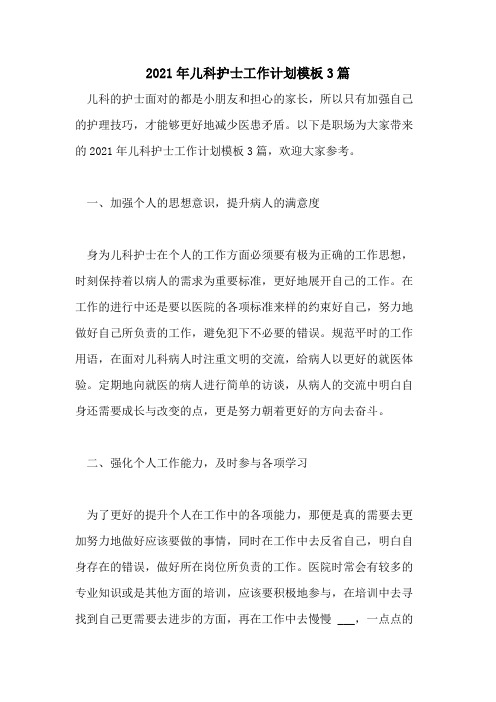 2021年儿科护士工作计划模板3篇

儿科的护士面对的都是小朋友和担心的家长，所以只有加强自己的护理技巧，才能够更好地减少医患矛盾。以下是职场为大家带来的2021年儿科护士工作计划模板3篇，欢迎大家参考。

一、加强个人的思想意识，提升病人的满意度

身为儿科护士在个人的工作方面必须要有极为正确的工作思想，时刻保持着以病人的需求为重要标准，更好地展开自己的工作。在工作的进行中还是要以医院的各项标准来样的约束好自己，努力地做好自己所负责的工作，避免犯下不必要的错误。规范平时的工作用语，在面对儿科病人时注重文明的交流，给病人以更好的就医体验。定期地向就医的病人进行简单的访谈，从病人的交流中明白自身还需要成长与改变的点，更是努力朝着更好的方向去奋斗。

二、强化个人工作能力，及时参与各项学习

为了更好的提升个人在工作中的各项能力，那便是真的需要去更加努力地做好应该要做的事情，同时在工作中去反省自己，明白自身存在的错误，做好所在岗位所负责的工作。医院时常会有较多的专业知识或是其他方面的培训，应该要积极地参与，在培训中去寻找到自己更需要去进步的方面，再在工作中去慢慢 ___，一点点的